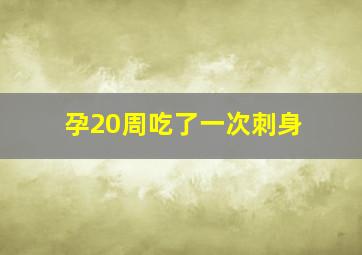 孕20周吃了一次刺身